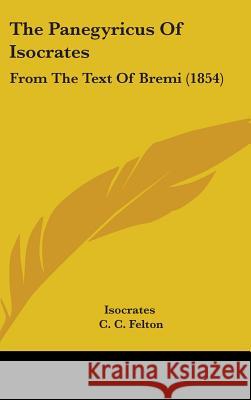 The Panegyricus Of Isocrates

From The Text Of Bremi (1854)

Isocrates
C. C. Felton

Kraina Książek